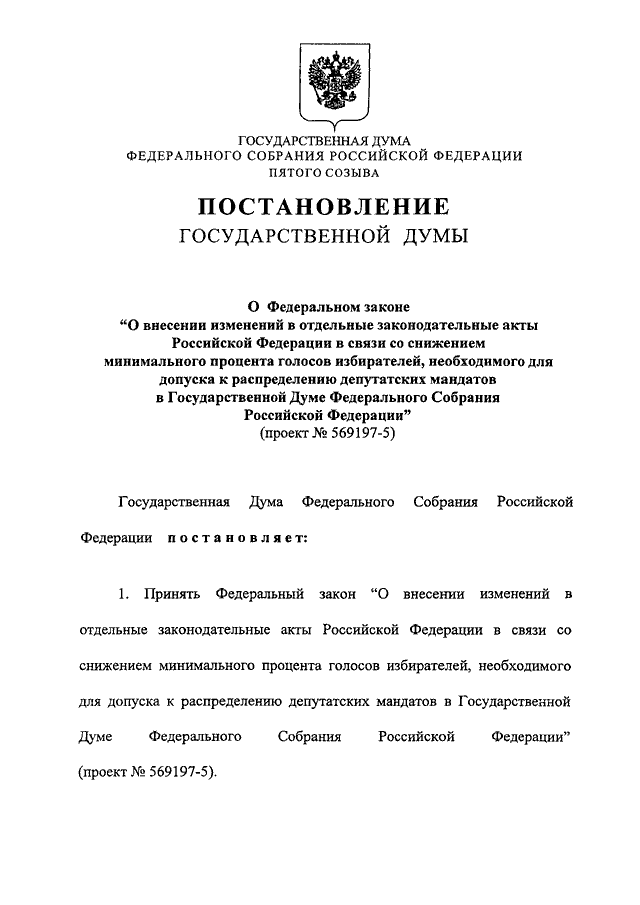 ГОСУДАРСТВЕННАЯ ДУМА
ФЕДЕРАЛЬНОГО СОБРАНИЯ РОССИЙСКОЙ ФЕДЕРАЦИИ
ПЯТОГО СОЗЫВА

ПОСТАНОВЛЕНИЕ
ГОСУДАРСТВЕННОЙ ДУМЫ

О Федеральном законе
“О внесении изменений в отдельные законодательные акты Российской Федерации в связи со снижением минимального процента голосов избирателей, необходимого для допуска к распределению депутатских мандатов в Государственной Думе Федерального Собрания Российской Федерации”
(проект № 569197-5)

Государственная Дума Федерального Собрания Российской Федерации постановляет:

1. Принять Федеральный закон “О внесении изменений в отдельные законодательные акты Российской Федерации в связи со снижением минимального процента голосов избирателей, необходимого для допуска к распределению депутатских мандатов в Государственной Думе Федерального Собрания Российской Федерации” (проект № 569197-5).